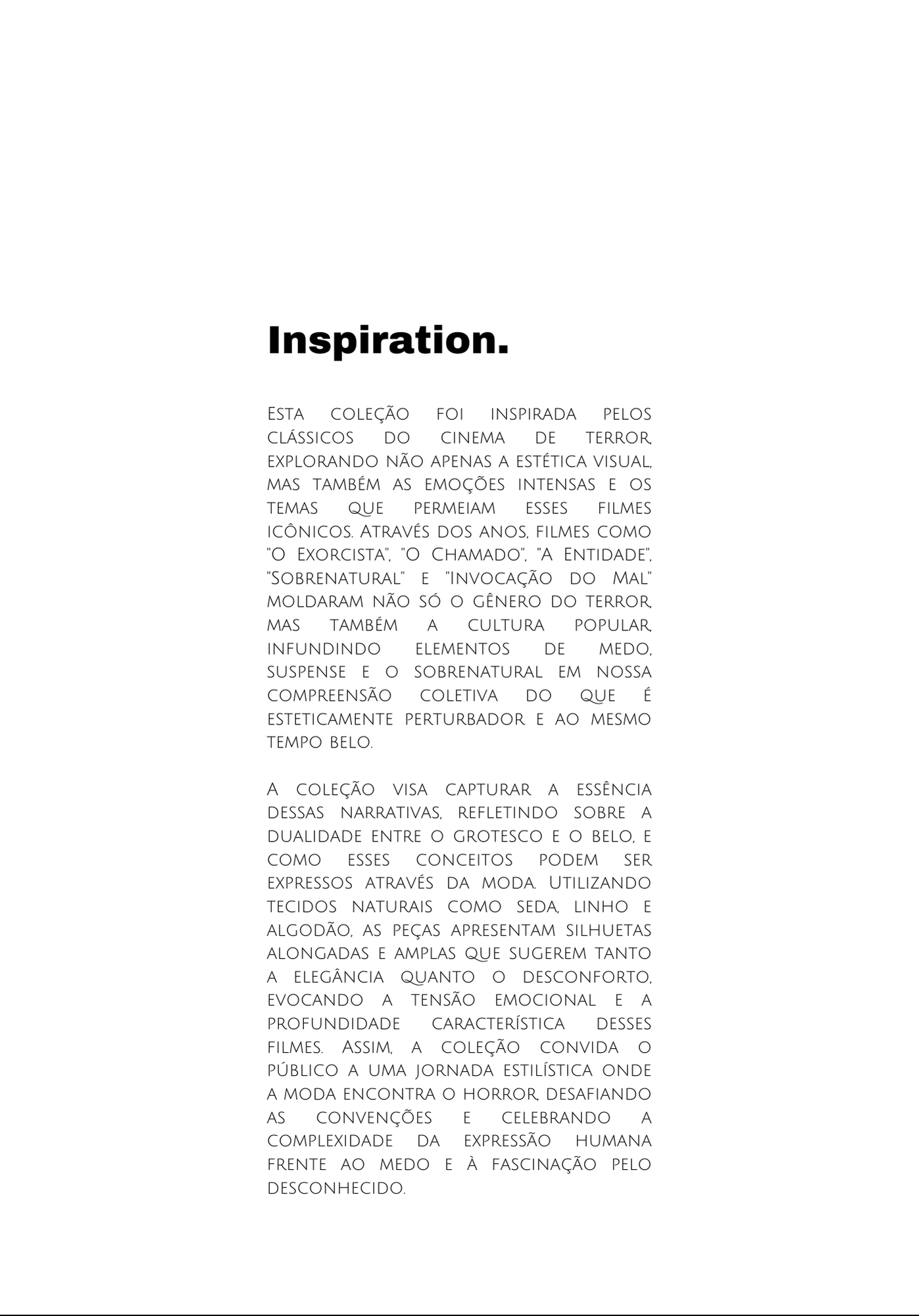 Inspiration.

Esta coleção foi inspirada pelos clássicos do cinema de terror, explorando não apenas a estética visual, mas também as emoções intensas e os temas que permeiam esses filmes icônicos. Através dos anos, filmes como "O Exorcista", "O Chamado", "A Entidade", "Sobrenatural" e "Invocação do Mal" moldaram não só o gênero do terror, mas também a cultura popular, infundindo elementos de medo, suspense e o sobrenatural em nossa compreensão coletiva do que é esteticamente perturbador e ao mesmo tempo belo.

A coleção visa capturar a essência dessas narrativas, refletindo sobre a dualidade entre o grotesco e o belo, e como esses conceitos podem ser expressos através da moda. Utilizando tecidos naturais como seda, linho e algodão, as peças apresentam silhuetas alongadas e amplas que sugerem tanto a elegância quanto o desconforto, evocando a tensão emocional e a profundidade característica desses filmes. Assim, a coleção convida o público a uma jornada estilística onde a moda encontra o horror, desafiando as convenções e celebrando a complexidade da expressão humana frente ao medo e à fascinação pelo desconhecido.